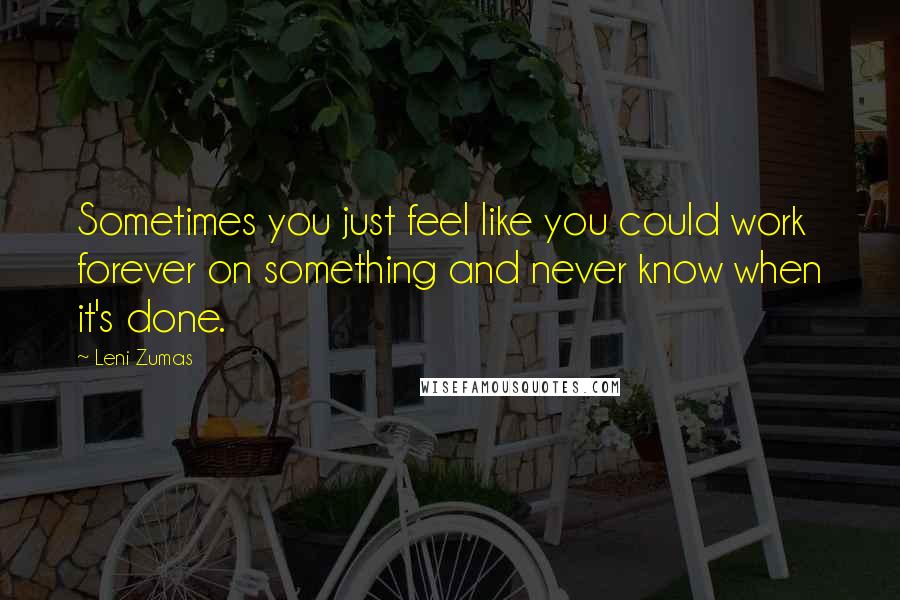 Sometimes you just feel like you could work forever on something and never know when it's done.

~ Leni Zumas

WISEFAMOUSQUOTES.COM